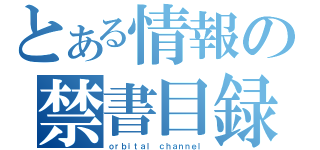 とある情報の
禁書目録
orbital channel